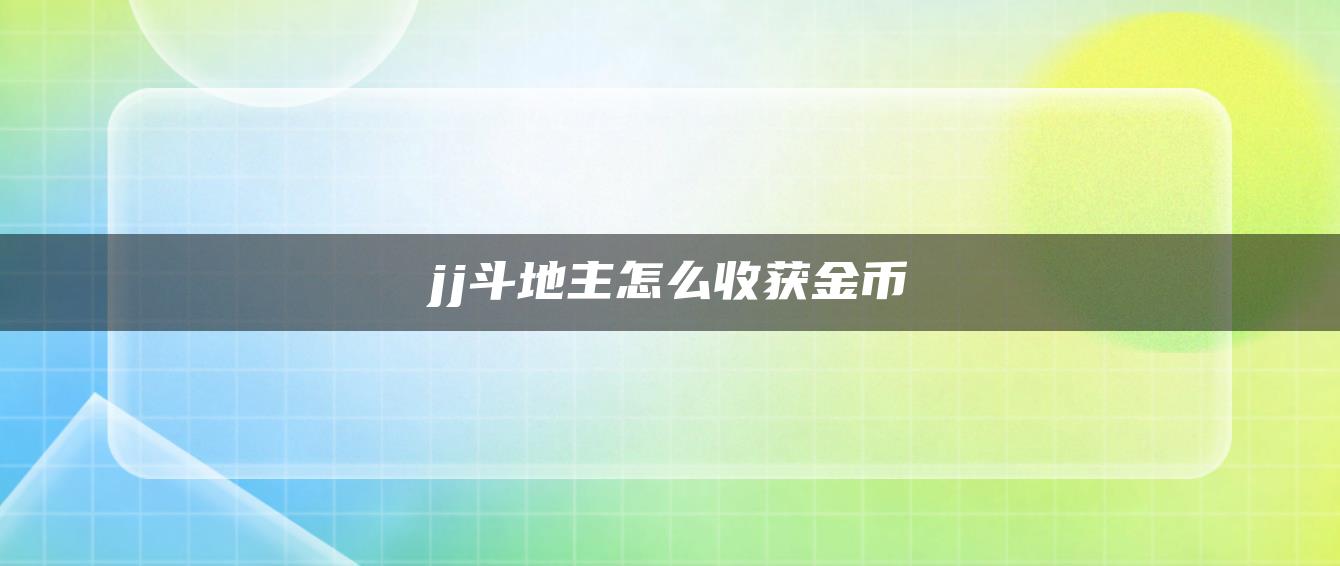 jj斗地主怎么收获金币